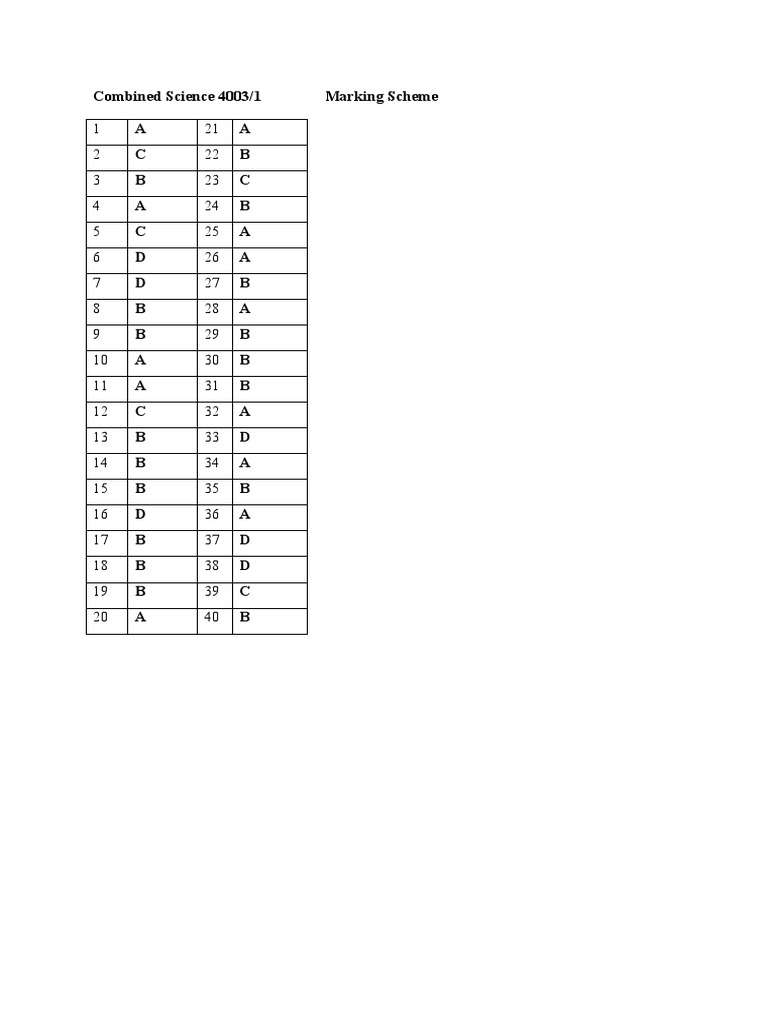 Combined Science 4003/1 Marking Scheme

| 1 | A | 21 | A |
|---|---|---|---|
| 2 | C | 22 | B |
| 3 | B | 23 | C |
| 4 | A | 24 | B |
| 5 | C | 25 | A |
| 6 | D | 26 | A |
| 7 | D | 27 | B |
| 8 | B | 28 | A |
| 9 | B | 29 | B |
| 10 | A | 30 | B |
| 11 | A | 31 | B |
| 12 | C | 32 | A |
| 13 | B | 33 | D |
| 14 | B | 34 | A |
| 15 | B | 35 | B |
| 16 | D | 36 | A |
| 17 | B | 37 | D |
| 18 | B | 38 | D |
| 19 | B | 39 | C |
| 20 | A | 40 | B |